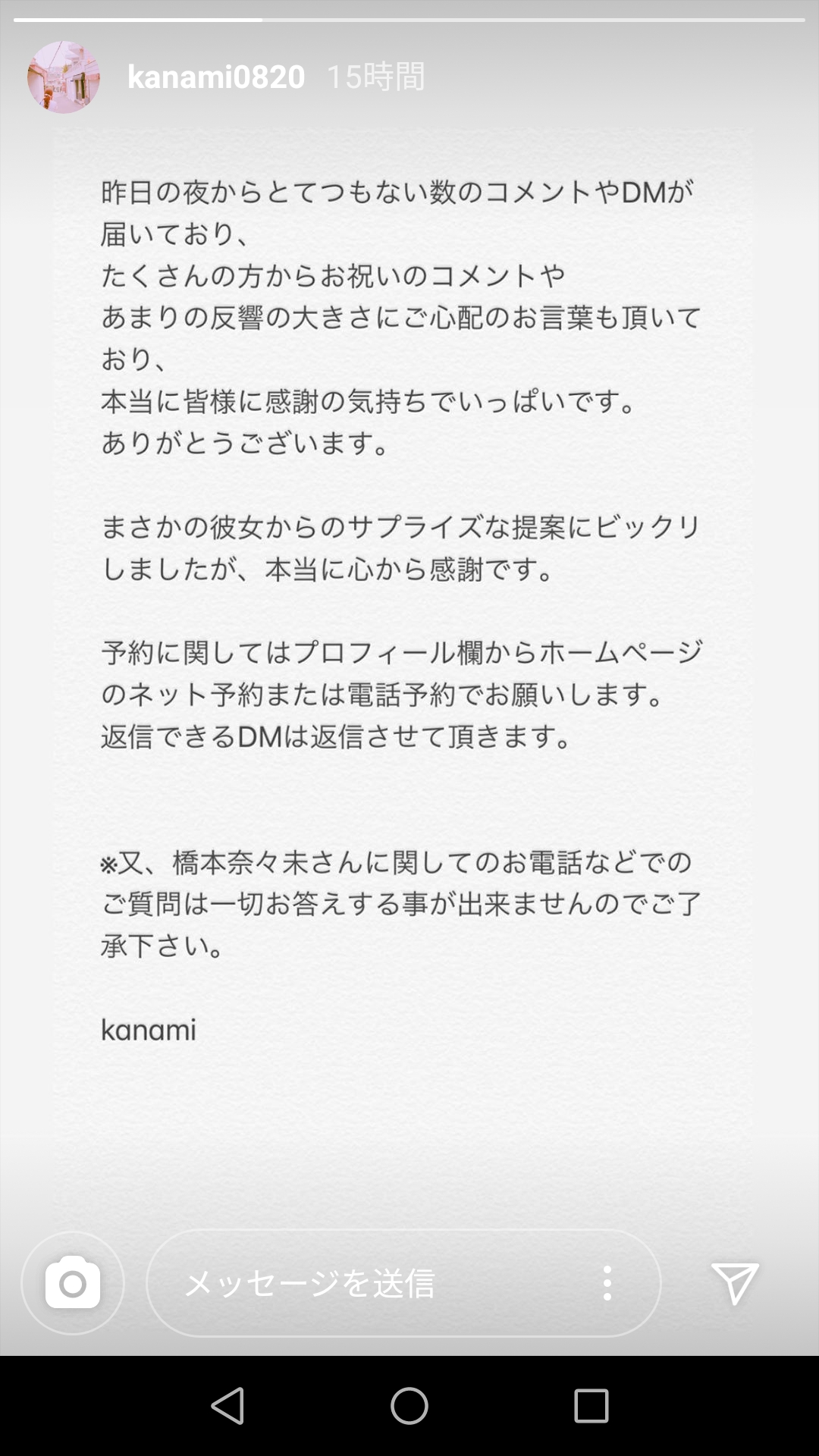 kanami0820 15時間

昨日の夜からとてつもない数のコメントやDMが届いており、
たくさんの方からお祝いのコメントや
あまりの反響の大きさにご心配のお言葉も頂いており、
本当に皆様に感謝の気持ちでいっぱいです。
ありがとうございます。

まさかの彼女からのサプライズな提案にビックリしましたが、本当に心から感謝です。

予約に関してはプロフィール欄からホームページのネット予約または電話予約でお願いします。
返信できるDMは返信させて頂きます。

※又、橋本奈々未さんに関してのお電話などでのご質問は一切お答えする事が出来ませんのでご了承下さい。

kanami

メッセージを送信